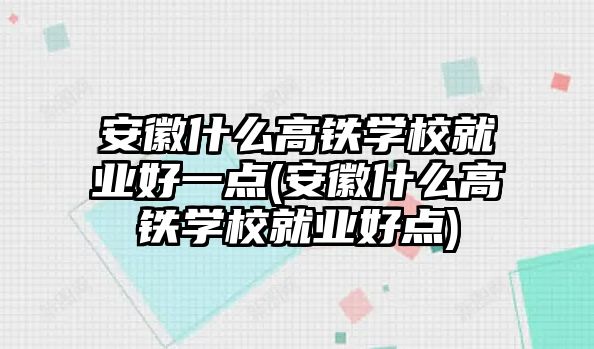 安徽什么高铁学校就业好一点(安徽什么高铁学校就业好点)